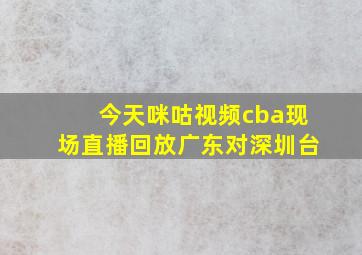 今天咪咕视频cba现场直播回放广东对深圳台